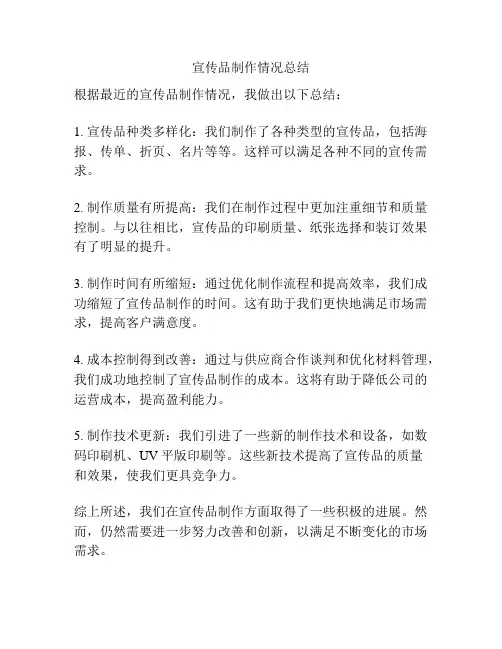 宣传品制作情况总结

根据最近的宣传品制作情况，我做出以下总结：

1. 宣传品种类多样化：我们制作了各种类型的宣传品，包括海报、传单、折页、名片等等。这样可以满足各种不同的宣传需求。

2. 制作质量有所提高：我们在制作过程中更加注重细节和质量控制。与以往相比，宣传品的印刷质量、纸张选择和装订效果有了明显的提升。

3. 制作时间有所缩短：通过优化制作流程和提高效率，我们成功缩短了宣传品制作的时间。这有助于我们更快地满足市场需求，提高客户满意度。

4. 成本控制得到改善：通过与供应商合作谈判和优化材料管理，我们成功地控制了宣传品制作的成本。这将有助于降低公司的运营成本，提高盈利能力。

5. 制作技术更新：我们引进了一些新的制作技术和设备，如数码印刷机、UV 平版印刷等。这些新技术提高了宣传品的质量和效果，使我们更具竞争力。

综上所述，我们在宣传品制作方面取得了一些积极的进展。然而，仍然需要进一步努力改善和创新，以满足不断变化的市场需求。